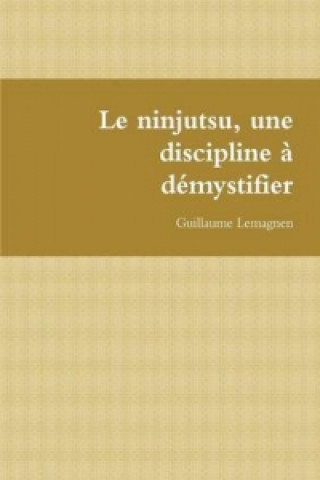 Le ninjutsu, une discipline à démystifier

Guillaume Lemagnen